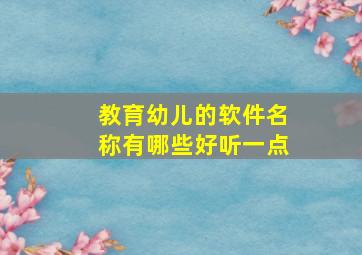 教育幼儿的软件名称有哪些好听一点